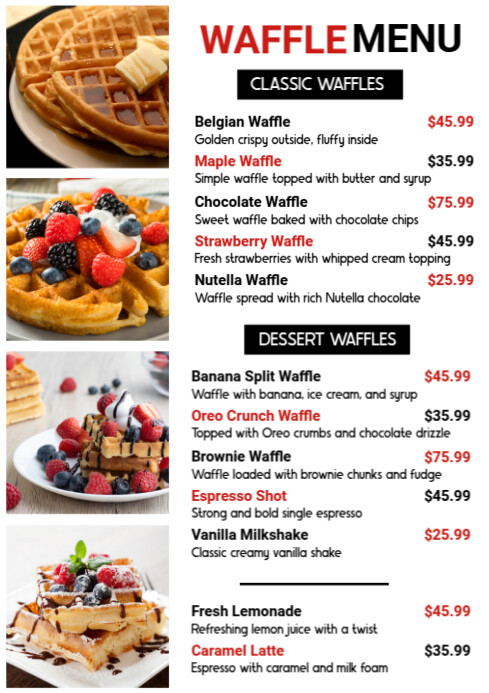 WAFFLE MENU

CLASSIC WAFFLES

Belgian Waffle $45.99
Golden crispy outside, fluffy inside

Maple Waffle $35.99
Simple waffle topped with butter and syrup

Chocolate Waffle $75.99
Sweet waffle baked with chocolate chips

Strawberry Waffle $45.99
Fresh strawberries with whipped cream topping

Nutella Waffle $25.99
Waffle spread with rich Nutella chocolate

DESSERT WAFFLES

Banana Split Waffle $45.99
Waffle with banana, ice cream, and syrup

Oreo Crunch Waffle $35.99
Topped with Oreo crumbs and chocolate drizzle

Brownie Waffle $75.99
Waffle loaded with brownie chunks and fudge

Espresso Shot $45.99
Strong and bold single espresso

Vanilla Milkshake $25.99
Classic creamy vanilla shake

Fresh Lemonade $45.99
Refreshing lemon juice with a twist

Caramel Latte $35.99
Espresso with caramel and milk foam